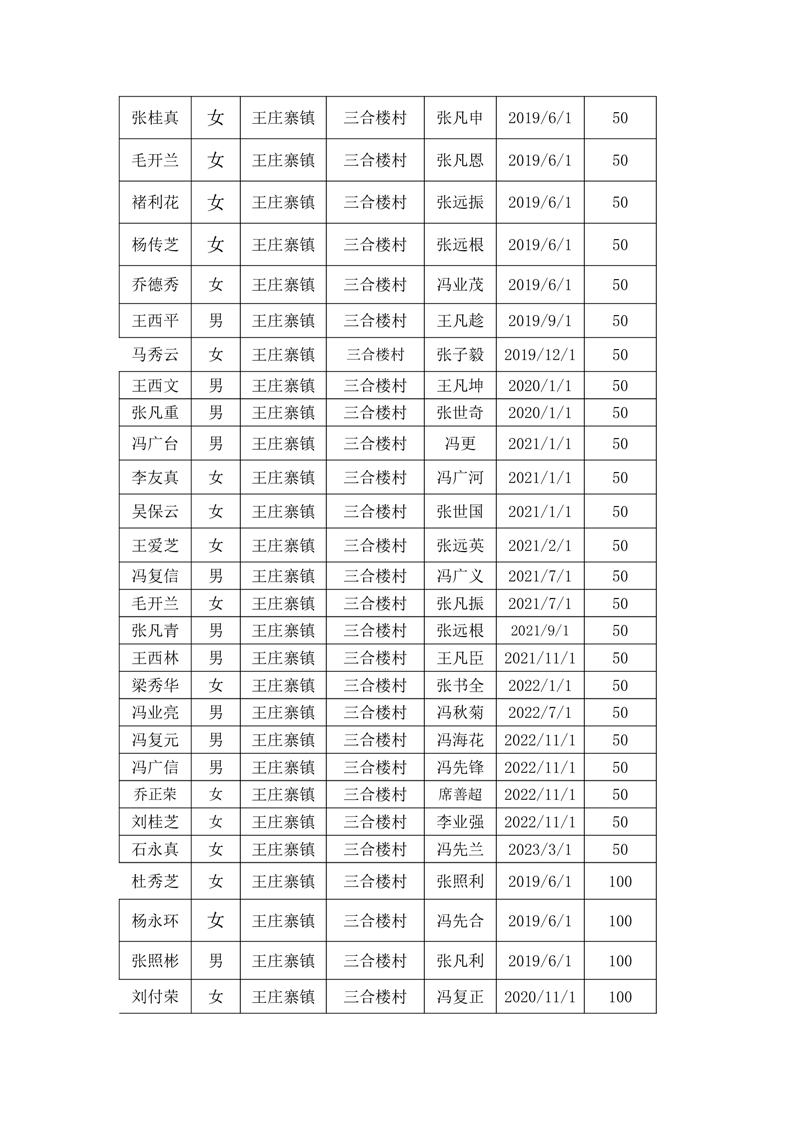 | 张桂真 | 女 | 王庄寨镇 | 三合楼村 | 张凡申 | 2019/6/1 | 50 |
|---|---|---|---|---|---|---|
| 毛开兰 | 女 | 王庄寨镇 | 三合楼村 | 张凡恩 | 2019/6/1 | 50 |
| 褚利花 | 女 | 王庄寨镇 | 三合楼村 | 张远振 | 2019/6/1 | 50 |
| 杨传芝 | 女 | 王庄寨镇 | 三合楼村 | 张远根 | 2019/6/1 | 50 |
| 乔德秀 | 女 | 王庄寨镇 | 三合楼村 | 冯业茂 | 2019/6/1 | 50 |
| 王西平 | 男 | 王庄寨镇 | 三合楼村 | 王凡趁 | 2019/9/1 | 50 |
| 马秀云 | 女 | 王庄寨镇 | 三合楼村 | 张子毅 | 2019/12/1 | 50 |
| 王西文 | 男 | 王庄寨镇 | 三合楼村 | 王凡坤 | 2020/1/1 | 50 |
| 张凡重 | 男 | 王庄寨镇 | 三合楼村 | 张世奇 | 2020/1/1 | 50 |
| 冯广台 | 男 | 王庄寨镇 | 三合楼村 | 冯更 | 2021/1/1 | 50 |
| 李友真 | 女 | 王庄寨镇 | 三合楼村 | 冯广河 | 2021/1/1 | 50 |
| 吴保云 | 女 | 王庄寨镇 | 三合楼村 | 张世国 | 2021/1/1 | 50 |
| 王爱芝 | 女 | 王庄寨镇 | 三合楼村 | 张远英 | 2021/2/1 | 50 |
| 冯复信 | 男 | 王庄寨镇 | 三合楼村 | 冯广义 | 2021/7/1 | 50 |
| 毛开兰 | 女 | 王庄寨镇 | 三合楼村 | 张凡振 | 2021/7/1 | 50 |
| 张凡青 | 男 | 王庄寨镇 | 三合楼村 | 张远根 | 2021/9/1 | 50 |
| 王西林 | 男 | 王庄寨镇 | 三合楼村 | 王凡臣 | 2021/11/1 | 50 |
| 梁秀华 | 女 | 王庄寨镇 | 三合楼村 | 张书全 | 2022/1/1 | 50 |
| 冯业亮 | 男 | 王庄寨镇 | 三合楼村 | 冯秋菊 | 2022/7/1 | 50 |
| 冯复元 | 男 | 王庄寨镇 | 三合楼村 | 冯海花 | 2022/11/1 | 50 |
| 冯广信 | 男 | 王庄寨镇 | 三合楼村 | 冯先锋 | 2022/11/1 | 50 |
| 乔正荣 | 女 | 王庄寨镇 | 三合楼村 | 席善超 | 2022/11/1 | 50 |
| 刘桂芝 | 女 | 王庄寨镇 | 三合楼村 | 李业强 | 2022/11/1 | 50 |
| 石永真 | 女 | 王庄寨镇 | 三合楼村 | 冯先兰 | 2023/3/1 | 50 |
| 杜秀芝 | 女 | 王庄寨镇 | 三合楼村 | 张照利 | 2019/6/1 | 100 |
| 杨永环 | 女 | 王庄寨镇 | 三合楼村 | 冯先合 | 2019/6/1 | 100 |
| 张照彬 | 男 | 王庄寨镇 | 三合楼村 | 张凡利 | 2019/6/1 | 100 |
| 刘付荣 | 女 | 王庄寨镇 | 三合楼村 | 冯复正 | 2020/11/1 | 100 |